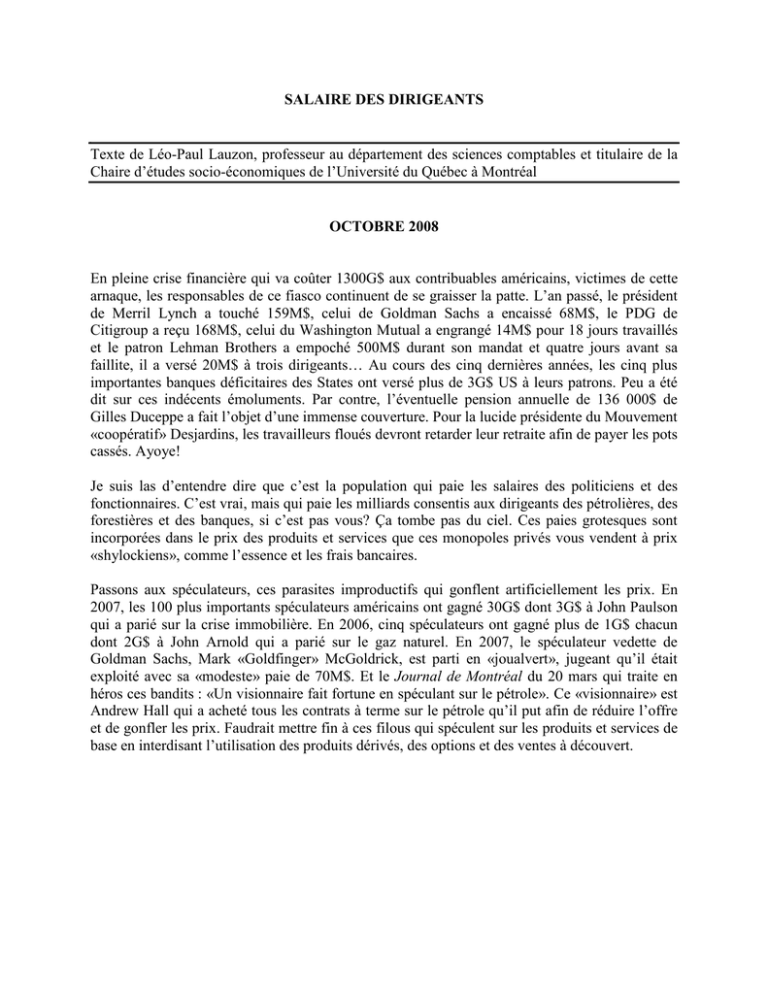 SALAIRE DES DIRIGEANTS

Texte de Léo-Paul Lauzon, professeur au département des sciences comptables et titulaire de la Chaire d'études socio-économiques de l'Université du Québec à Montréal

OCTOBRE 2008

En pleine crise financière qui va coûter 1300G$ aux contribuables américains, victimes de cette arnaque, les responsables de ce fiasco continuent de se graisser la patte. L'an passé, le président de Merril Lynch a touché 159M$, celui de Goldman Sachs a encaissé 68M$, le PDG de Citigroup a reçu 168M$, celui du Washington Mutual a engrangé 14M$ pour 18 jours travaillés et le patron Lehman Brothers a empoché 500M$ durant son mandat et quatre jours avant sa faillite, il a versé 20M$ à trois dirigeants… Au cours des cinq dernières années, les cinq plus importantes banques déficitaires des States ont versé plus de 3G$ US à leurs patrons. Peu a été dit sur ces indécents émoluments. Par contre, l'éventuelle pension annuelle de 136 000$ de Gilles Duceppe a fait l'objet d'une immense couverture. Pour la lucide présidente du Mouvement «coopératif» Desjardins, les travailleurs floués devront retarder leur retraite afin de payer les pots cassés. Ayoye!

Je suis las d'entendre dire que c'est la population qui paie les salaires des politiciens et des fonctionnaires. C'est vrai, mais qui paie les milliards consentis aux dirigeants des pétrolières, des forestières et des banques, si c'est pas vous? Ça tombe pas du ciel. Ces paies grotesques sont incorporées dans le prix des produits et services que ces monopoles privés vous vendent à prix «shylockiens», comme l'essence et les frais bancaires.

Passons aux spéculateurs, ces parasites improductifs qui gonflent artificiellement les prix. En 2007, les 100 plus importants spéculateurs américains ont gagné 30G$ dont 3G$ à John Paulson qui a parié sur la crise immobilière. En 2006, cinq spéculateurs ont gagné plus de 1G$ chacun dont 2G$ à John Arnold qui a parié sur le gaz naturel. En 2007, le spéculateur vedette de Goldman Sachs, Mark «Goldfinger» McGoldrick, est parti en «joualvert», jugeant qu'il était exploité avec sa «modeste» paie de 70M$. Et le Journal de Montréal du 20 mars qui traite en héros ces bandits : «Un visionnaire fait fortune en spéculant sur le pétrole». Ce «visionnaire» est Andrew Hall qui a acheté tous les contrats à terme sur le pétrole qu'il put afin de réduire l'offre et de gonfler les prix. Faudrait mettre fin à ces filous qui spéculent sur les produits et services de base en interdisant l'utilisation des produits dérivés, des options et des ventes à découvert.